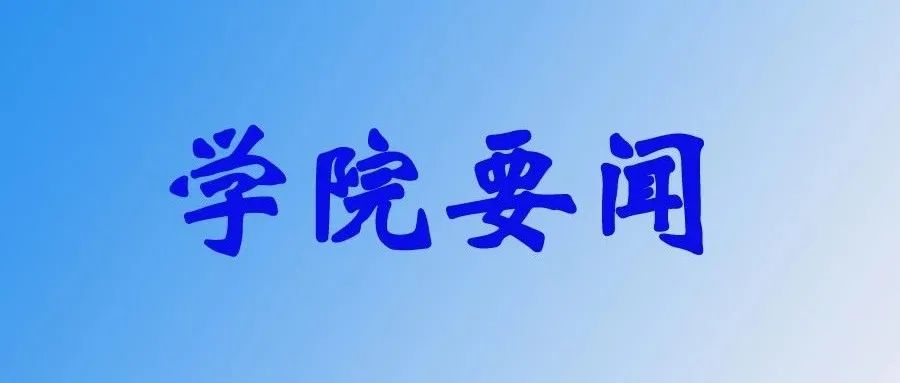 学院要闻